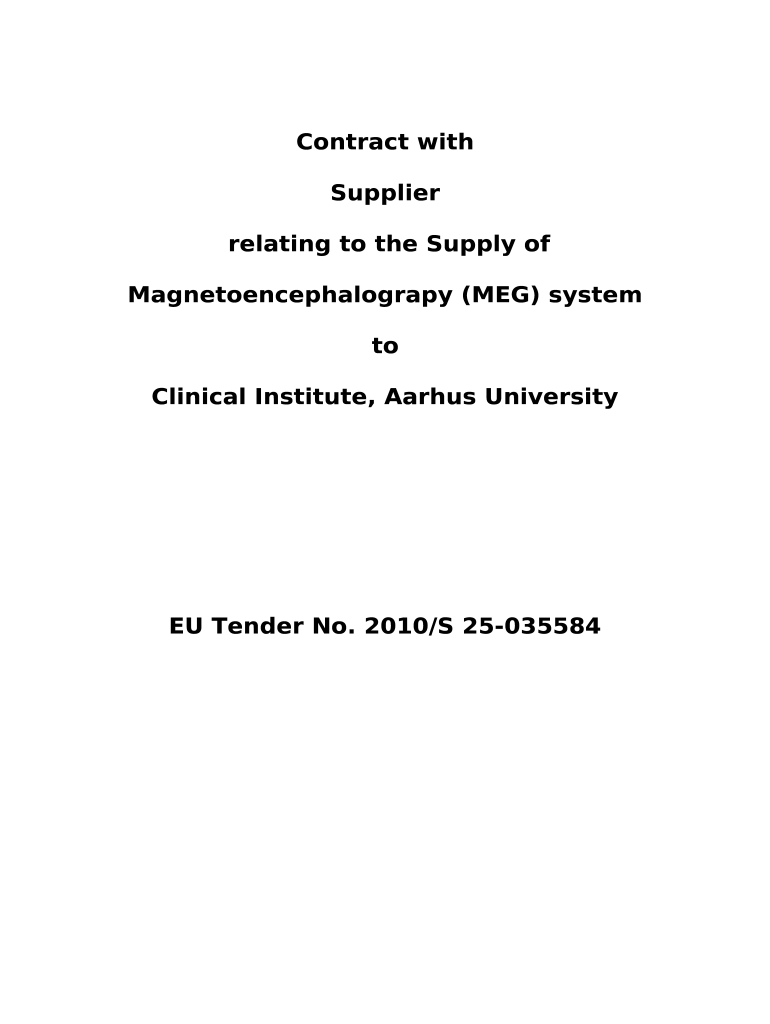 Contract with

Supplier

relating to the Supply of

Magnetoencephalograpy (MEG) system

to

Clinical Institute, Aarhus University

EU Tender No. 2010/S 25-035584